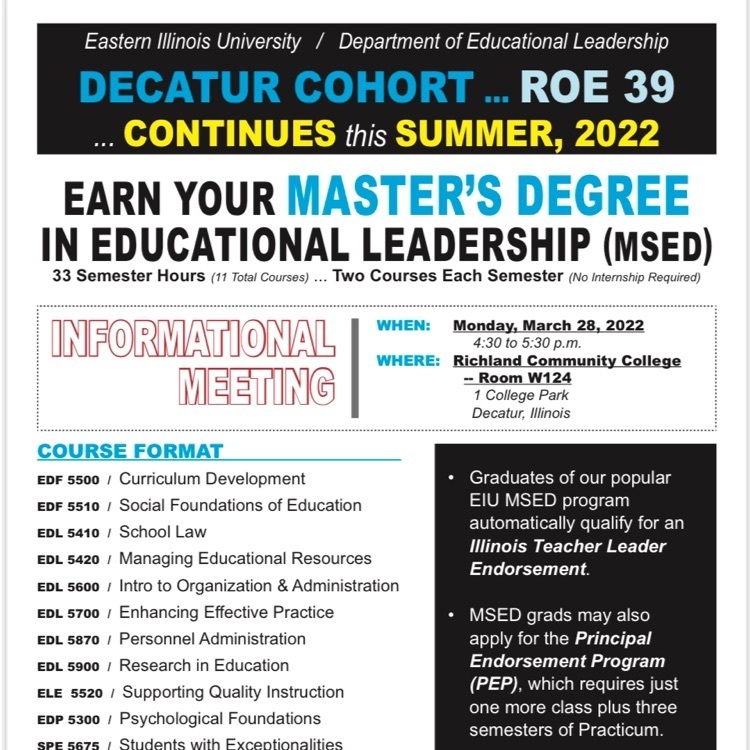 Eastern Illinois University / Department of Educational Leadership

DECATUR COHORT ... ROE 39

... CONTINUES this SUMMER, 2022

EARN YOUR MASTER'S DEGREE IN EDUCATIONAL LEADERSHIP (MSED)

33 Semester Hours (11 Total Courses) ... Two Courses Each Semester (No Internship Required)

INFORMATIONAL MEETING

WHEN: Monday, March 28, 2022
4:30 to 5:30 p.m.

WHERE: Richland Community College -- Room W124
1 College Park
Decatur, Illinois

COURSE FORMAT

EDF 5500 / Curriculum Development
EDF 5510 / Social Foundations of Education
EDL 5410 / School Law
EDL 5420 / Managing Educational Resources
EDL 5600 / Intro to Organization & Administration
EDL 5700 / Enhancing Effective Practice
EDL 5870 / Personnel Administration
EDL 5900 / Research in Education
ELE 5520 / Supporting Quality Instruction
EDP 5300 / Psychological Foundations
SPE 5675 / Students with Exceptionalities

• Graduates of our popular EIU MSED program automatically qualify for an Illinois Teacher Leader Endorsement.

• MSED grads may also apply for the Principal Endorsement Program (PEP), which requires just one more class plus three semesters of Practicum.